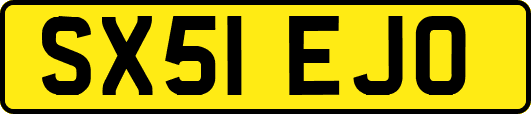 SX51 EJO